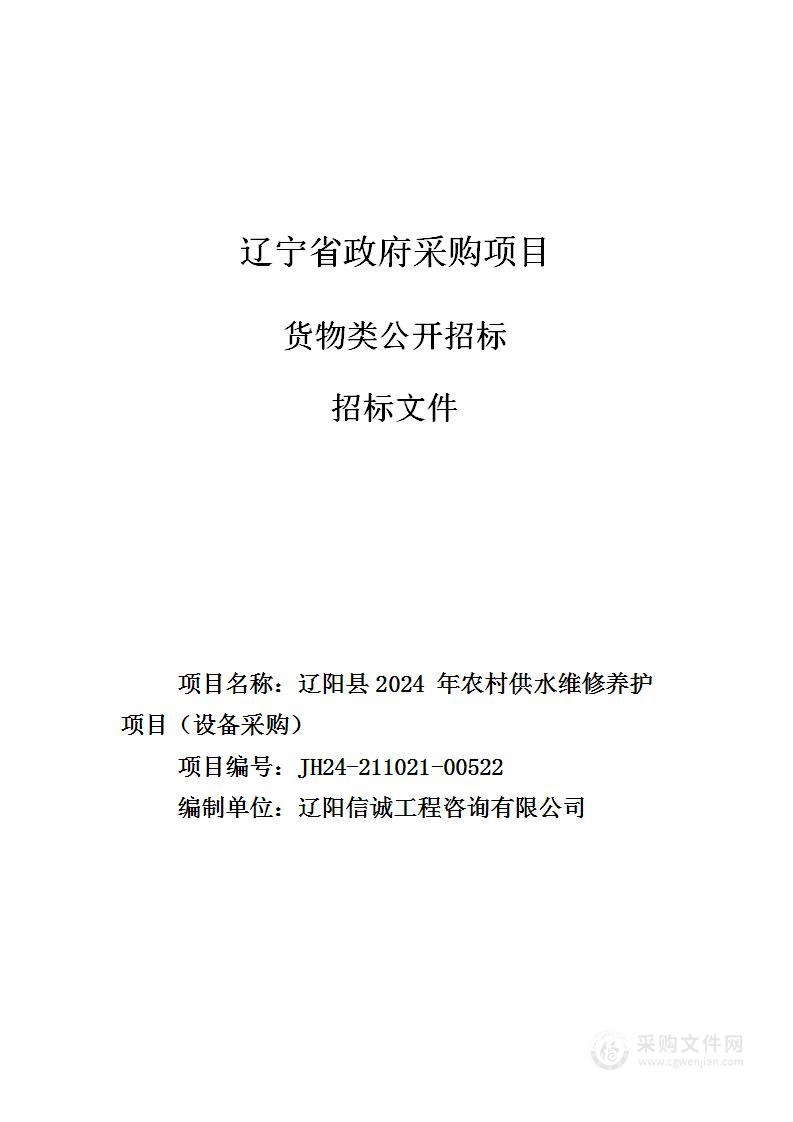 辽宁省政府采购项目

货物类公开招标

招标文件

项目名称：辽阳县 2024 年农村供水维修养护项目（设备采购）

项目编号：JH24-211021-00522

编制单位：辽阳信诚工程咨询有限公司

采购文件网
www.cgwenjian.com